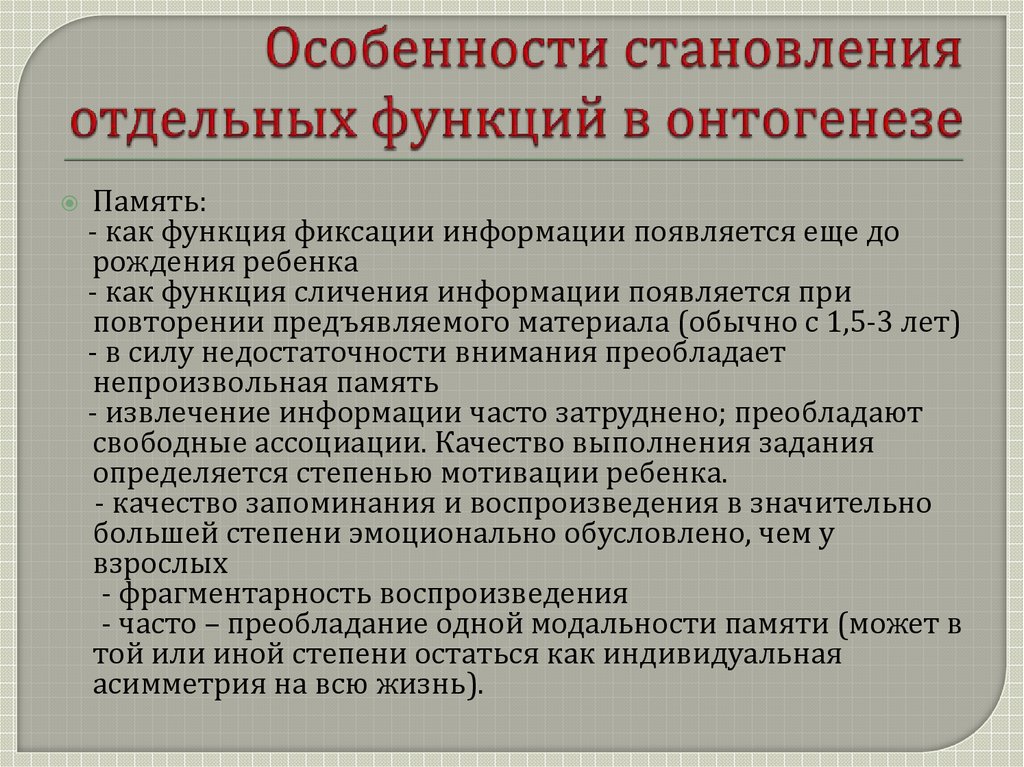 Особенности становления отдельных функций в онтогенезе

Память:
- как функция фиксации информации появляется еще до рождения ребенка
- как функция сличения информации появляется при повторении предъявляемого материала (обычно с 1,5-3 лет)
- в силу недостаточности внимания преобладает непроизвольная память
- извлечение информации часто затруднено; преобладают свободные ассоциации. Качество выполнения задания определяется степенью мотивации ребенка.
- качество запоминания и воспроизведения в значительно большей степени эмоционально обусловлено, чем у взрослых
- фрагментарность воспроизведения
- часто – преобладание одной модальности памяти (может в той или иной степени остаться как индивидуальная асимметрия на всю жизнь).